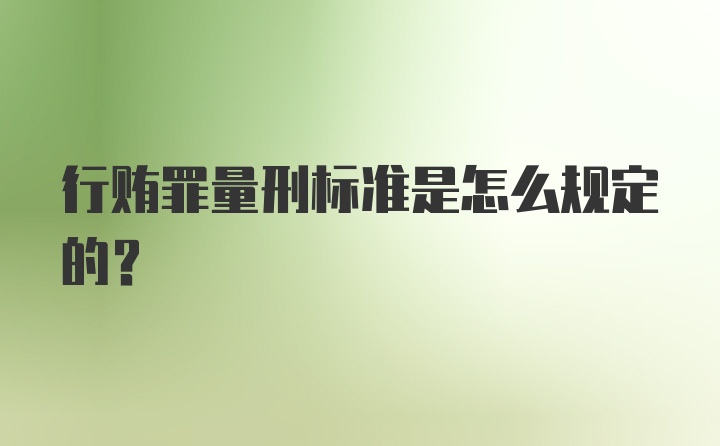 行贿罪量刑标准是怎么规定的？